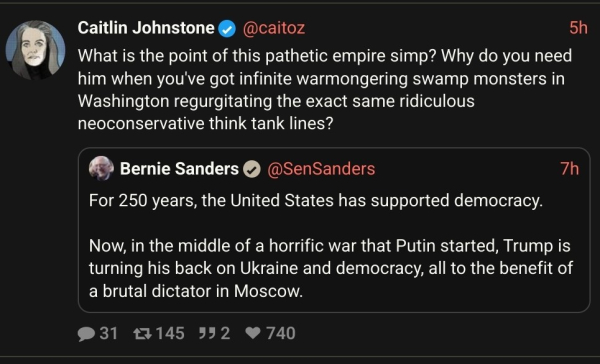 Caitlin Johnstone @caitoz 5h
What is the point of this pathetic empire simp? Why do you need him when you've got infinite warmongering swamp monsters in Washington regurgitating the exact same ridiculous neoconservative think tank lines?

Bernie Sanders @SenSanders 7h
For 250 years, the United States has supported democracy.

Now, in the middle of a horrific war that Putin started, Trump is turning his back on Ukraine and democracy, all to the benefit of a brutal dictator in Moscow.

31 145 2 740